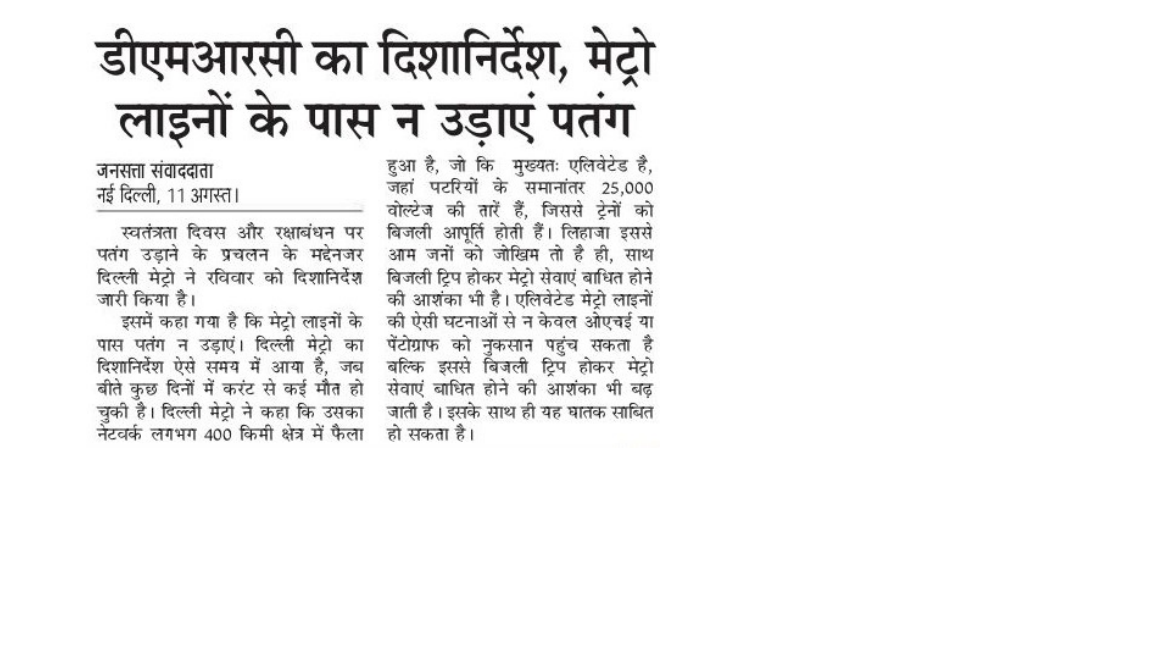 डीएमआरसी का दिशानिर्देश, मेट्रो लाइनों के पास न उड़ाएं पतंग

जनसत्ता संवाददाता
नई दिल्ली, 11 अगस्त।

स्वतंत्रता दिवस और रक्षाबंधन पर पतंग उड़ाने के प्रचलन के मद्देनजर दिल्ली मेट्रो ने रविवार को दिशानिर्देश जारी किया है।

इसमें कहा गया है कि मेट्रो लाइनों के पास पतंग न उड़ाएं। दिल्ली मेट्रो का दिशानिर्देश ऐसे समय में आया है, जब बीते कुछ दिनों में करंट से कई मौत हो चुकी है। दिल्ली मेट्रो ने कहा कि उसका नेटवर्क लगभग 400 किमी क्षेत्र में फैला हुआ है, जो कि मुख्यतः एलिवेटेड है, जहां पटरियों के समानांतर 25,000 वोल्टेज की तारें हैं, जिससे ट्रेनों को बिजली आपूर्ति होती हैं। लिहाजा इससे आम जनों को जोखिम तो है ही, साथ बिजली ट्रिप होकर मेट्रो सेवाएं बाधित होने की आशंका भी है। एलिवेटेड मेट्रो लाइनों की ऐसी घटनाओं से न केवल ओएचई या पेंटोग्राफ को नुकसान पहुंच सकता है बल्कि इससे बिजली ट्रिप होकर मेट्रो सेवाएं बाधित होने की आशंका भी बढ़ जाती है। इसके साथ ही यह घातक साबित हो सकता है।